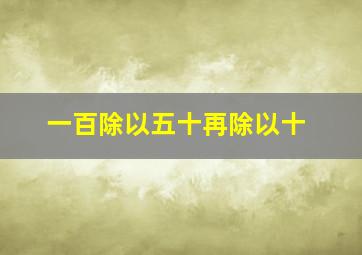 一百除以五十再除以十